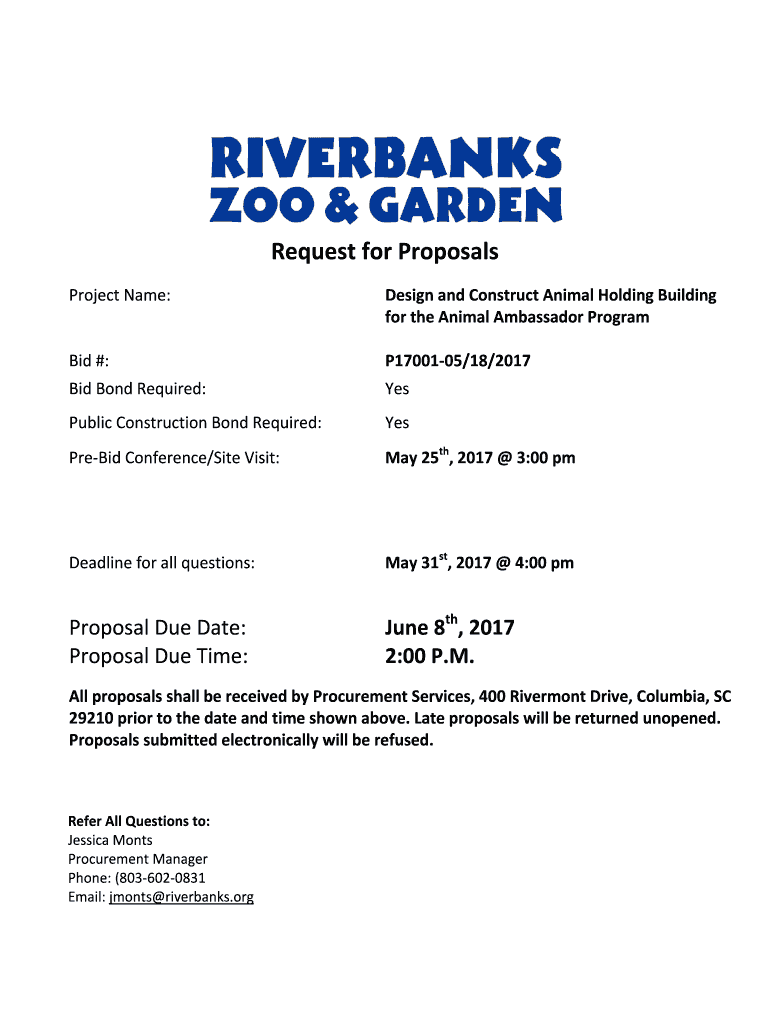 RIVERBANKS
ZOO & GARDEN

Request for Proposals

Project Name: Design and Construct Animal Holding Building for the Animal Ambassador Program

Bid #: P17001-05/18/2017

Bid Bond Required: Yes

Public Construction Bond Required: Yes

Pre-Bid Conference/Site Visit: May 25$^{th}$, 2017 @ 3:00 pm

Deadline for all questions: May 31$^{st}$, 2017 @ 4:00 pm

Proposal Due Date: June 8$^{th}$, 2017
Proposal Due Time: 2:00 P.M.

All proposals shall be received by Procurement Services, 400 Rivermont Drive, Columbia, SC 29210 prior to the date and time shown above. Late proposals will be returned unopened. Proposals submitted electronically will be refused.

Refer All Questions to:
Jessica Monts
Procurement Manager
Phone: (803-602-0831
Email: jmonts@riverbanks.org